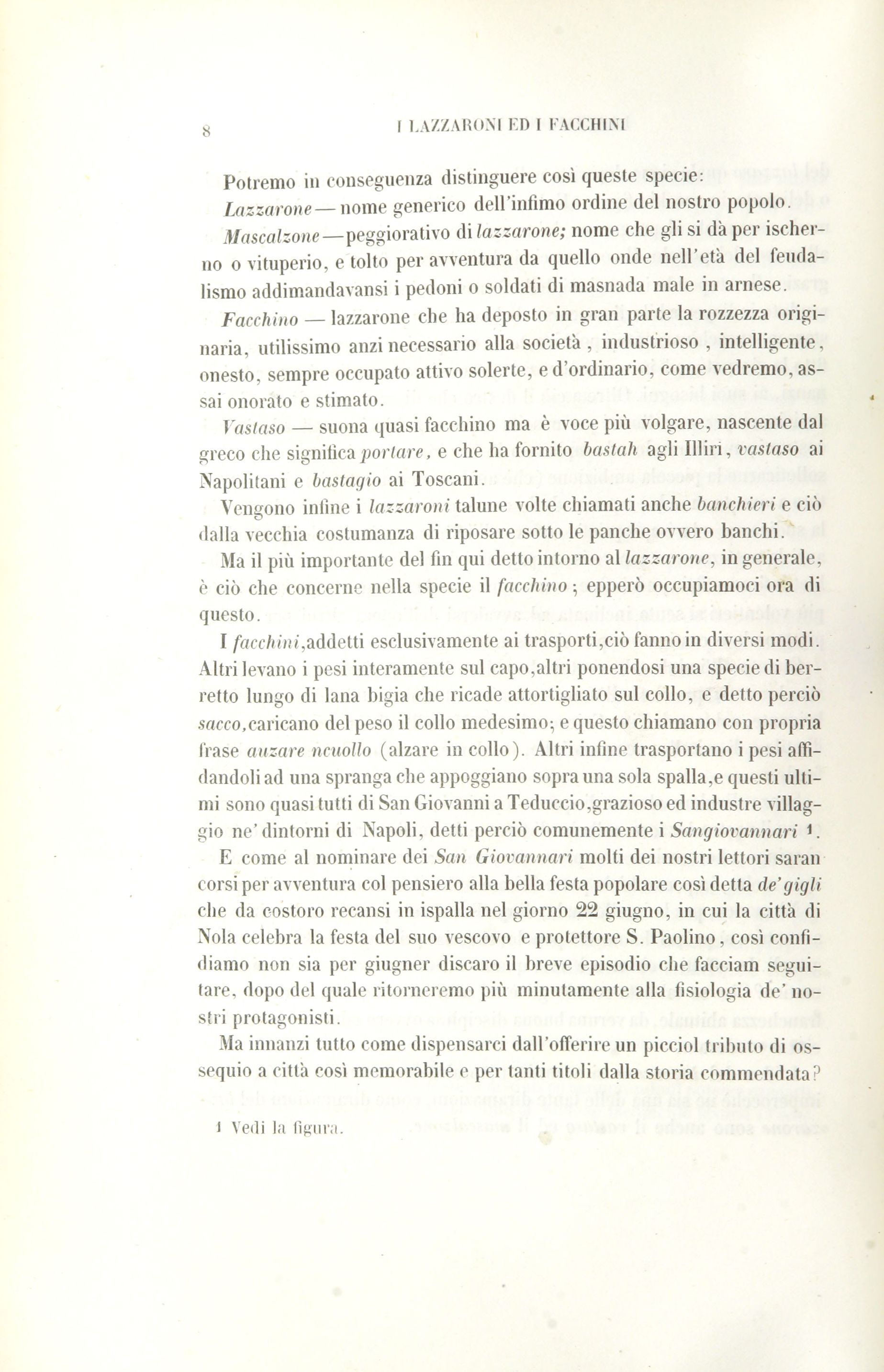 8 I LAZZARONI ED I FACCHINI

Potremo in conseguenza distinguere così queste specie:

Lazzarone — nome generico dell'infimo ordine del nostro popolo.

Mascalzone — peggiorativo di lazzarone; nome che gli si dà per ischerno o vituperio, e tolto per avventura da quello onde nell'età del feudalismo addimandavansi i pedoni o soldati di masnada male in arnese.

Facchino — lazzarone che ha deposto in gran parte la rozzezza originaria, utilissimo anzi necessario alla società, industrioso, intelligente, onesto, sempre occupato attivo solerte, e d'ordinario, come vedremo, assai onorato e stimato.

Vastaso — suona quasi facchino ma è voce più volgare, nascente dal greco che significa portare, e che ha fornito bastah agli Illiri, vastaso ai Napolitani e bastagio ai Toscani.

Vengono infine i lazzaroni talune volte chiamati anche banchieri e ciò dalla vecchia costumanza di riposare sotto le panche ovvero banchi.

Ma il più importante del fin qui detto intorno al lazzarone, in generale, è ciò che concerne nella specie il facchino; epperò occupiamoci ora di questo.

I facchini, addetti esclusivamente ai trasporti, ciò fanno in diversi modi. Altri levano i pesi interamente sul capo, altri ponendosi una specie di berretto lungo di lana bigia che ricade attortigliato sul collo, e detto perciò sacco, caricano del peso il collo medesimo; e questo chiamano con propria frase auzare ncuollo (alzare in collo). Altri infine trasportano i pesi affidandoli ad una spranga che appoggiano sopra una sola spalla, e questi ultimi sono quasi tutti di San Giovanni a Teduccio, grazioso ed industre villaggio ne' dintorni di Napoli, detti perciò comunemente i Sangiovannari ¹.

E come al nominare dei San Giovannari molti dei nostri lettori saran corsi per avventura col pensiero alla bella festa popolare così detta de' gigli che da costoro recansi in ispalla nel giorno 22 giugno, in cui la città di Nola celebra la festa del suo vescovo e protettore S. Paolino, così confidiamo non sia per giugner discaro il breve episodio che facciam seguitare, dopo del quale ritorneremo più minutamente alla fisiologia de' nostri protagonisti.

Ma innanzi tutto come dispensarci dall'offerire un picciol tributo di ossequio a città così memorabile e per tanti titoli dalla storia commendata?

1 Vedi la figura.